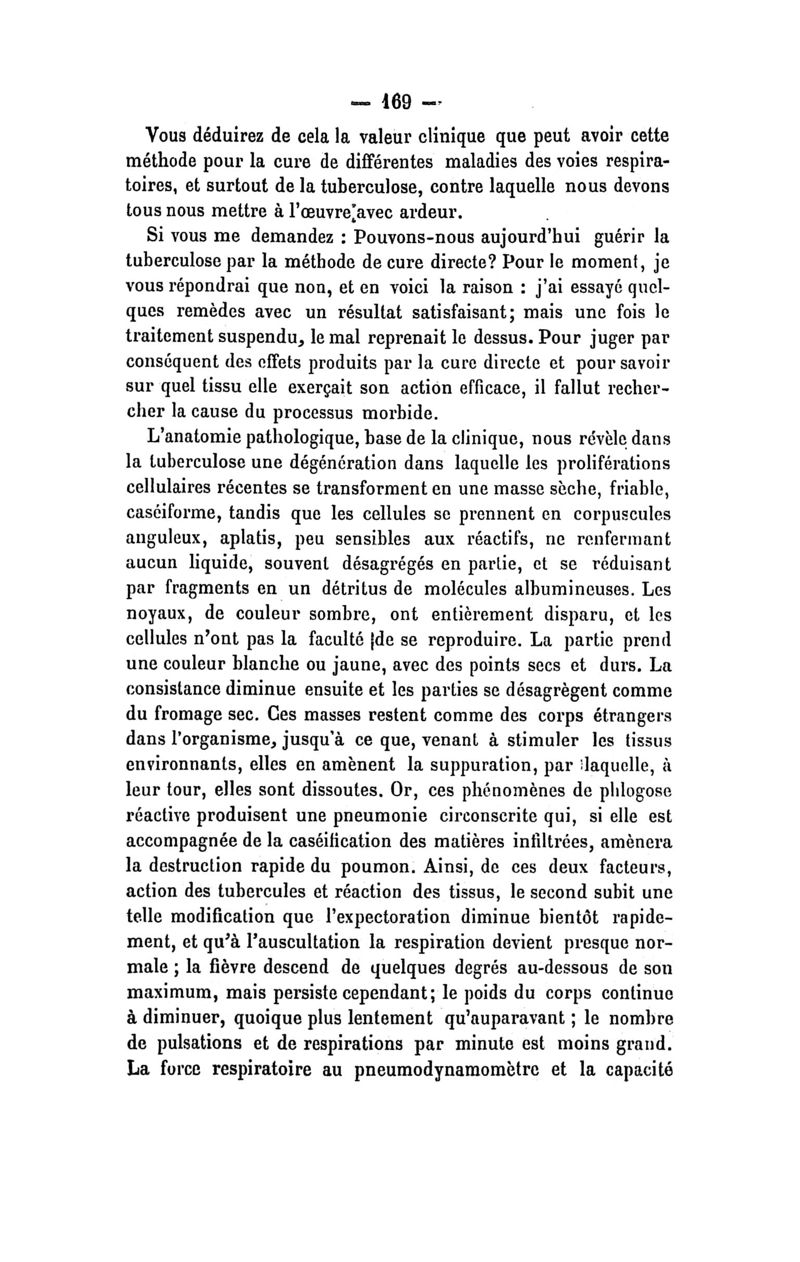 — 169 —

Vous déduirez de cela la valeur clinique que peut avoir cette méthode pour la cure de différentes maladies des voies respiratoires, et surtout de la tuberculose, contre laquelle nous devons tous nous mettre à l'œuvre avec ardeur.

Si vous me demandez : Pouvons-nous aujourd'hui guérir la tuberculose par la méthode de cure directe? Pour le moment, je vous répondrai que non, et en voici la raison : j'ai essayé quelques remèdes avec un résultat satisfaisant; mais une fois le traitement suspendu, le mal reprenait le dessus. Pour juger par conséquent des effets produits par la cure directe et pour savoir sur quel tissu elle exerçait son action efficace, il fallut rechercher la cause du processus morbide.

L'anatomie pathologique, base de la clinique, nous révèle dans la tuberculose une dégénération dans laquelle les proliférations cellulaires récentes se transforment en une masse sèche, friable, caséiforme, tandis que les cellules se prennent en corpuscules anguleux, aplatis, peu sensibles aux réactifs, ne renfermant aucun liquide, souvent désagrégés en partie, et se réduisant par fragments en un détritus de molécules albumineuses. Les noyaux, de couleur sombre, ont entièrement disparu, et les cellules n'ont pas la faculté de se reproduire. La partie prend une couleur blanche ou jaune, avec des points secs et durs. La consistance diminue ensuite et les parties se désagrègent comme du fromage sec. Ces masses restent comme des corps étrangers dans l'organisme, jusqu'à ce que, venant à stimuler les tissus environnants, elles en amènent la suppuration, par laquelle, à leur tour, elles sont dissoutes. Or, ces phénomènes de phlogose réactive produisent une pneumonie circonscrite qui, si elle est accompagnée de la caséification des matières infiltrées, amènera la destruction rapide du poumon. Ainsi, de ces deux facteurs, action des tubercules et réaction des tissus, le second subit une telle modification que l'expectoration diminue bientôt rapidement, et qu'à l'auscultation la respiration devient presque normale ; la fièvre descend de quelques degrés au-dessous de son maximum, mais persiste cependant; le poids du corps continue à diminuer, quoique plus lentement qu'auparavant ; le nombre de pulsations et de respirations par minute est moins grand. La force respiratoire au pneumodynamomètre et la capacité